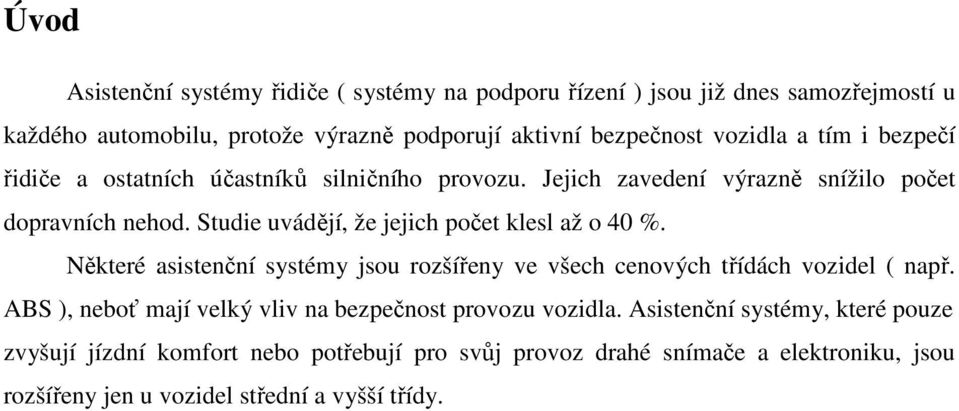 Úvod

Asistenční systémy řidiče ( systémy na podporu řízení ) jsou již dnes samozřejmostí u každého automobilu, protože výrazně podporují aktivní bezpečnost vozidla a tím i bezpečí řidiče a ostatních účastníků silničního provozu. Jejich zavedení výrazně snížilo počet dopravních nehod. Studie uvádějí, že jejich počet klesl až o 40 %.

Některé asistenční systémy jsou rozšířeny ve všech cenových třídách vozidel ( např. ABS ), neboť mají velký vliv na bezpečnost provozu vozidla. Asistenční systémy, které pouze zvyšují jízdní komfort nebo potřebují pro svůj provoz drahé snímače a elektroniku, jsou rozšířeny jen u vozidel střední a vyšší třídy.